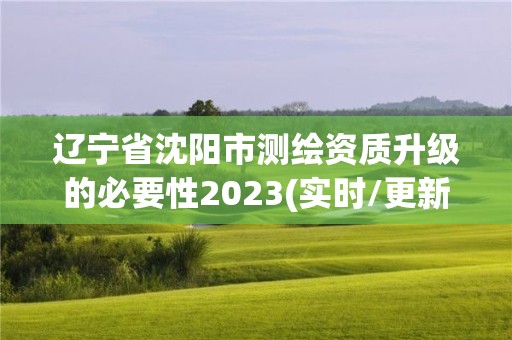 辽宁省沈阳市测绘资质升级的必要性2023(实时/更新